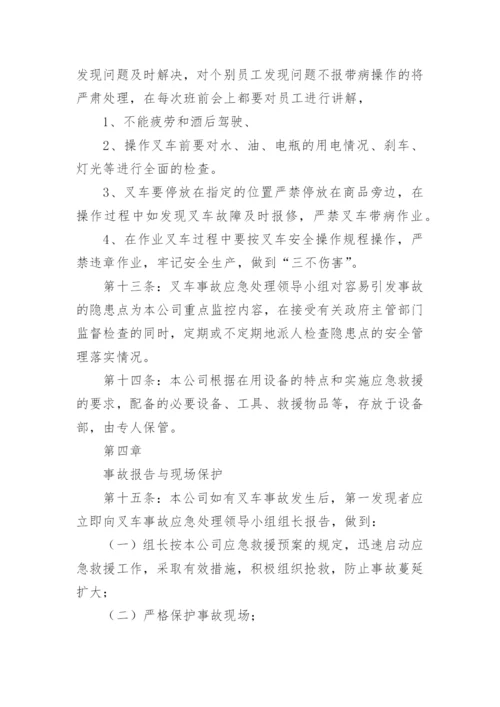 发现问题及时解决，对个别员工发现问题不报带病操作的将严肃处理，在每次班前会上都要对员工进行讲解，

1、不能疲劳和酒后驾驶、

2、操作叉车前要对水、油、电瓶的用电情况、刹车、灯光等进行全面的检查。

3、叉车要停放在指定的位置严禁停放在商品旁边，在操作过程中如发现叉车故障及时报修，严禁叉车带病作业。

4、在作业叉车过程中要按叉车安全操作规程操作，严禁违章作业，牢记安全生产，做到“三不伤害”。

第十三条：叉车事故应急处理领导小组对容易引发事故的隐患点为本公司重点监控内容，在接受有关政府主管部门监督检查的同时，定期或不定期地派人检查隐患点的安全管理落实情况。

第十四条：本公司根据在用设备的特点和实施应急救援的要求，配备的必要设备、工具、救援物品等，存放于设备部，由专人保管。

第四章

事故报告与现场保护

第十五条：本公司如有叉车事故发生后，第一发现者应立即向叉车事故应急处理领导小组组长报告，做到：

（一）组长按本公司应急救援预案的规定，迅速启动应急救援工作，采取有效措施，积极组织抢救，防止事故蔓延扩大；

（二）严格保护事故现场；